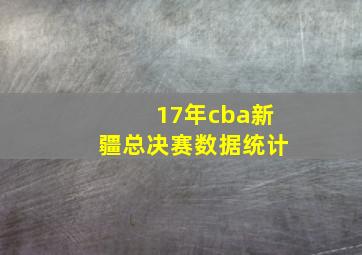 17年cba新疆总决赛数据统计